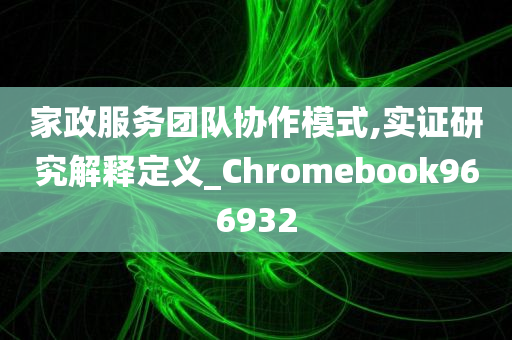 家政服务团队协作模式,实证研究解释定义_Chromebook966932